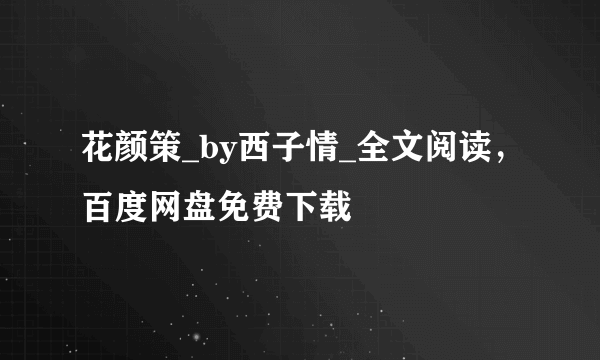 花颜策_by西子情_全文阅读，百度网盘免费下载